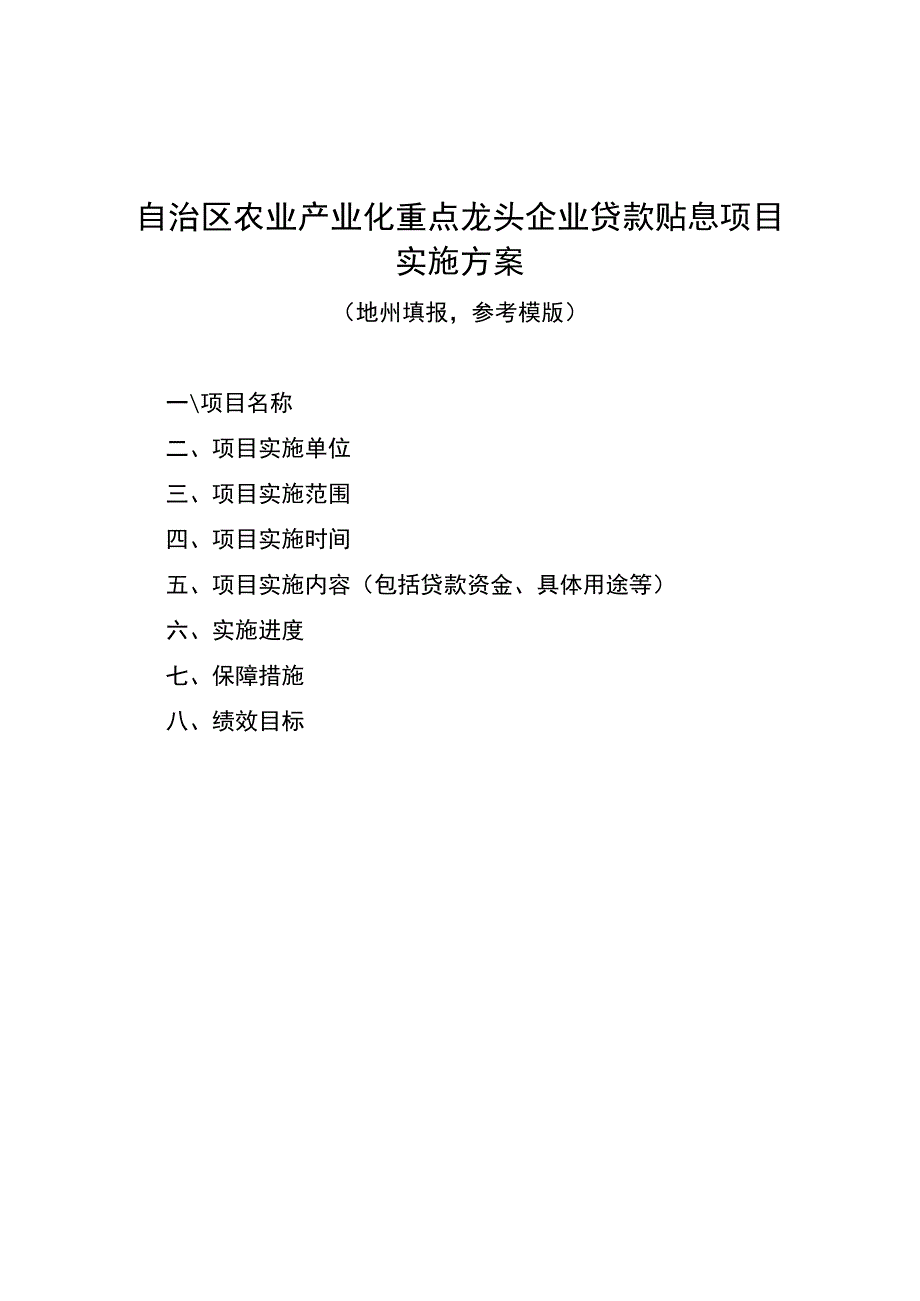 自治区农业产业化重点龙头企业贷款贴息项目实施方案

（地州填报，参考模版）

一\项目名称

二、项目实施单位

三、项目实施范围

四、项目实施时间

五、项目实施内容（包括贷款资金、具体用途等）

六、实施进度

七、保障措施

八、绩效目标